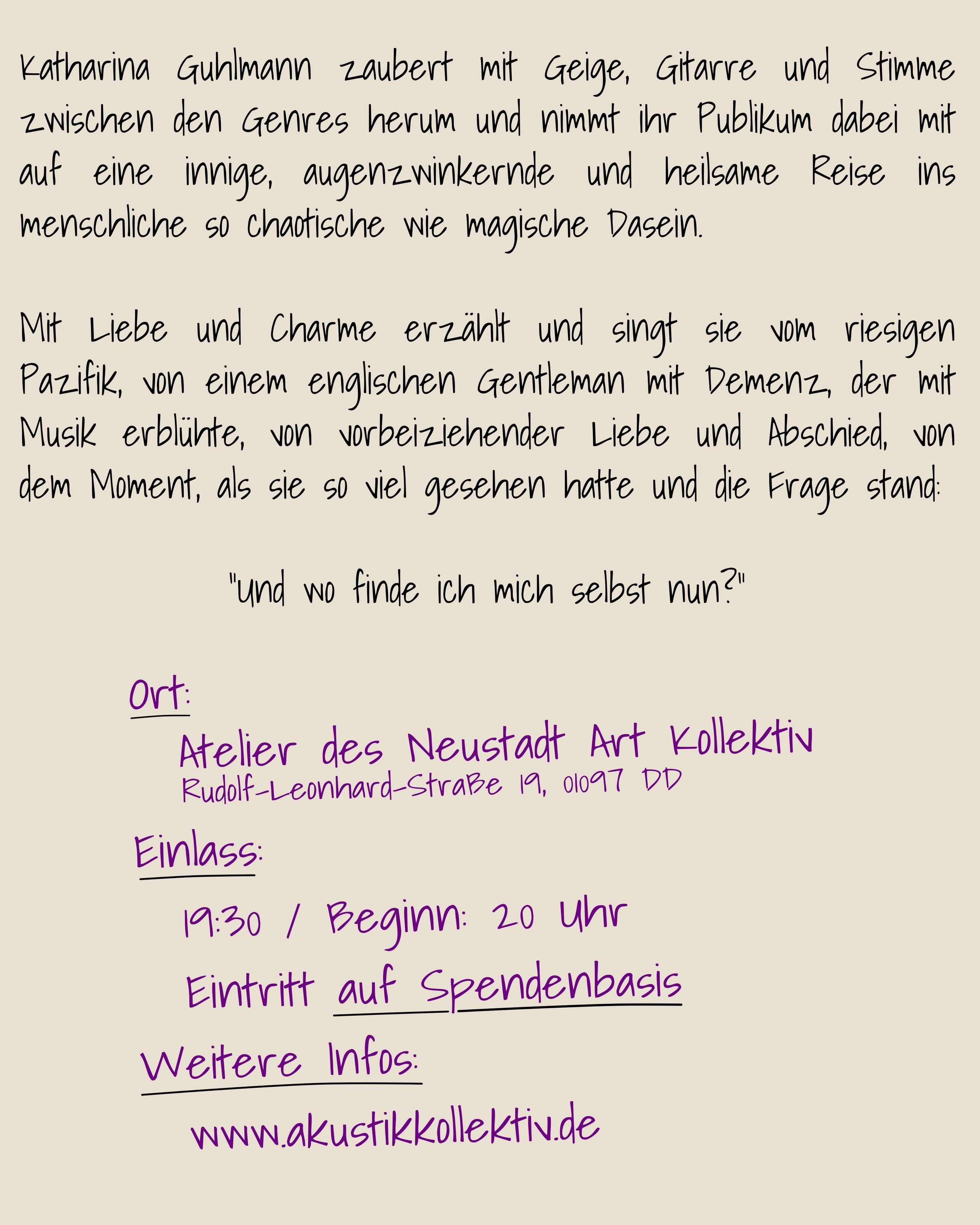 Katharina Guhlmann zaubert mit Geige, Gitarre und Stimme zwischen den Genres herum und nimmt ihr Publikum dabei mit auf eine innige, augenzwinkernde und heilsame Reise ins menschliche so chaotische wie magische Dasein.

Mit Liebe und Charme erzählt und singt sie vom riesigen Pazifik, von einem englischen Gentleman mit Demenz, der mit Musik erblühte, von vorbeiziehender Liebe und Abschied, von dem Moment, als sie so viel gesehen hatte und die Frage stand:

"Und wo finde ich mich selbst nun?"

Ort:

Atelier des Neustadt Art Kollektiv
Rudolf-Leonhard-Straße 19, 01097 DD

Einlass:

19:30 / Beginn: 20 Uhr

Eintritt auf Spendenbasis

Weitere Infos:

www.akustikkollektiv.de